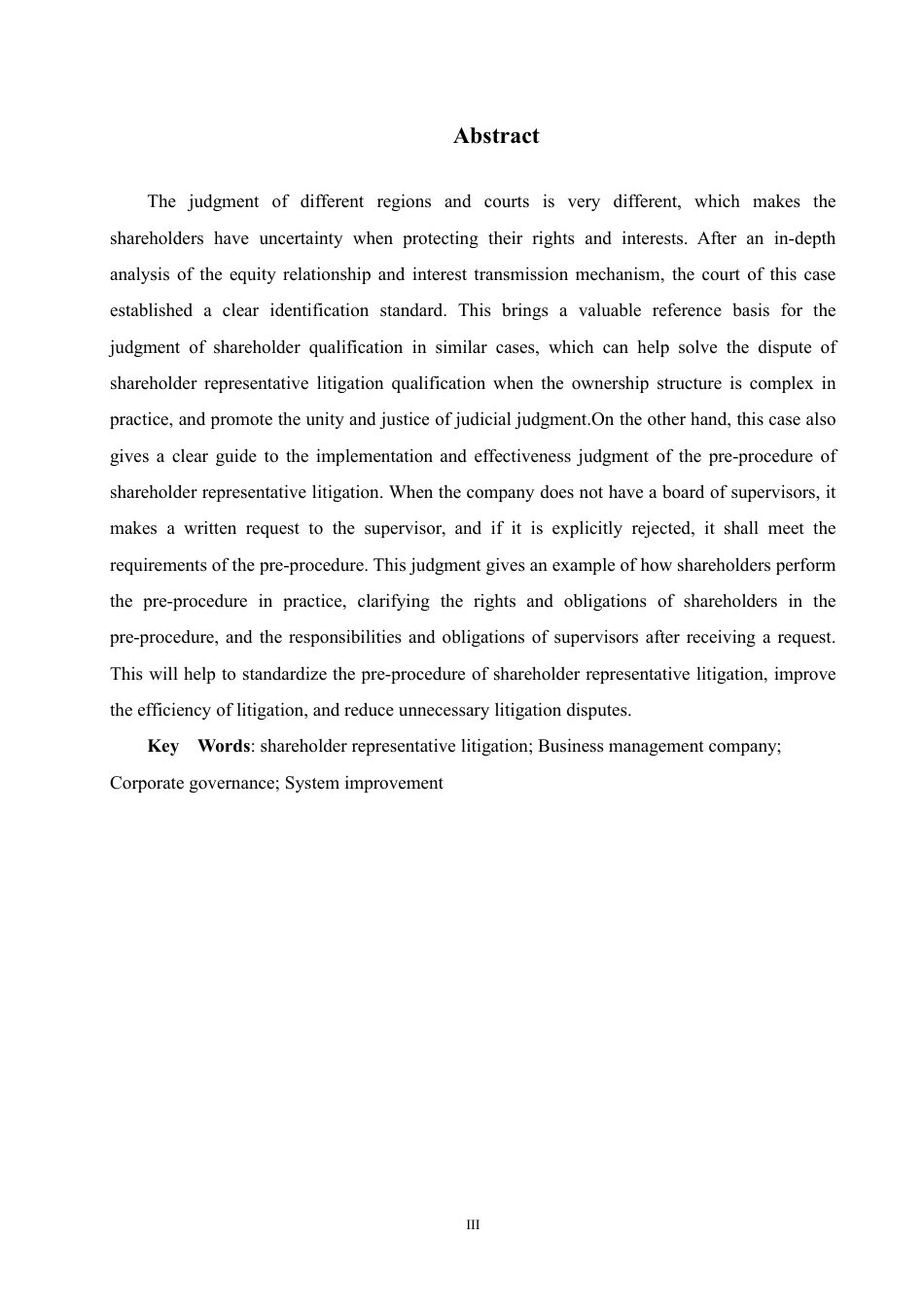 Abstract

The judgment of different regions and courts is very different, which makes the shareholders have uncertainty when protecting their rights and interests. After an in-depth analysis of the equity relationship and interest transmission mechanism, the court of this case established a clear identification standard. This brings a valuable reference basis for the judgment of shareholder qualification in similar cases, which can help solve the dispute of shareholder representative litigation qualification when the ownership structure is complex in practice, and promote the unity and justice of judicial judgment.On the other hand, this case also gives a clear guide to the implementation and effectiveness judgment of the pre-procedure of shareholder representative litigation. When the company does not have a board of supervisors, it makes a written request to the supervisor, and if it is explicitly rejected, it shall meet the requirements of the pre-procedure. This judgment gives an example of how shareholders perform the pre-procedure in practice, clarifying the rights and obligations of shareholders in the pre-procedure, and the responsibilities and obligations of supervisors after receiving a request. This will help to standardize the pre-procedure of shareholder representative litigation, improve the efficiency of litigation, and reduce unnecessary litigation disputes.

Key Words: shareholder representative litigation; Business management company; Corporate governance; System improvement

III